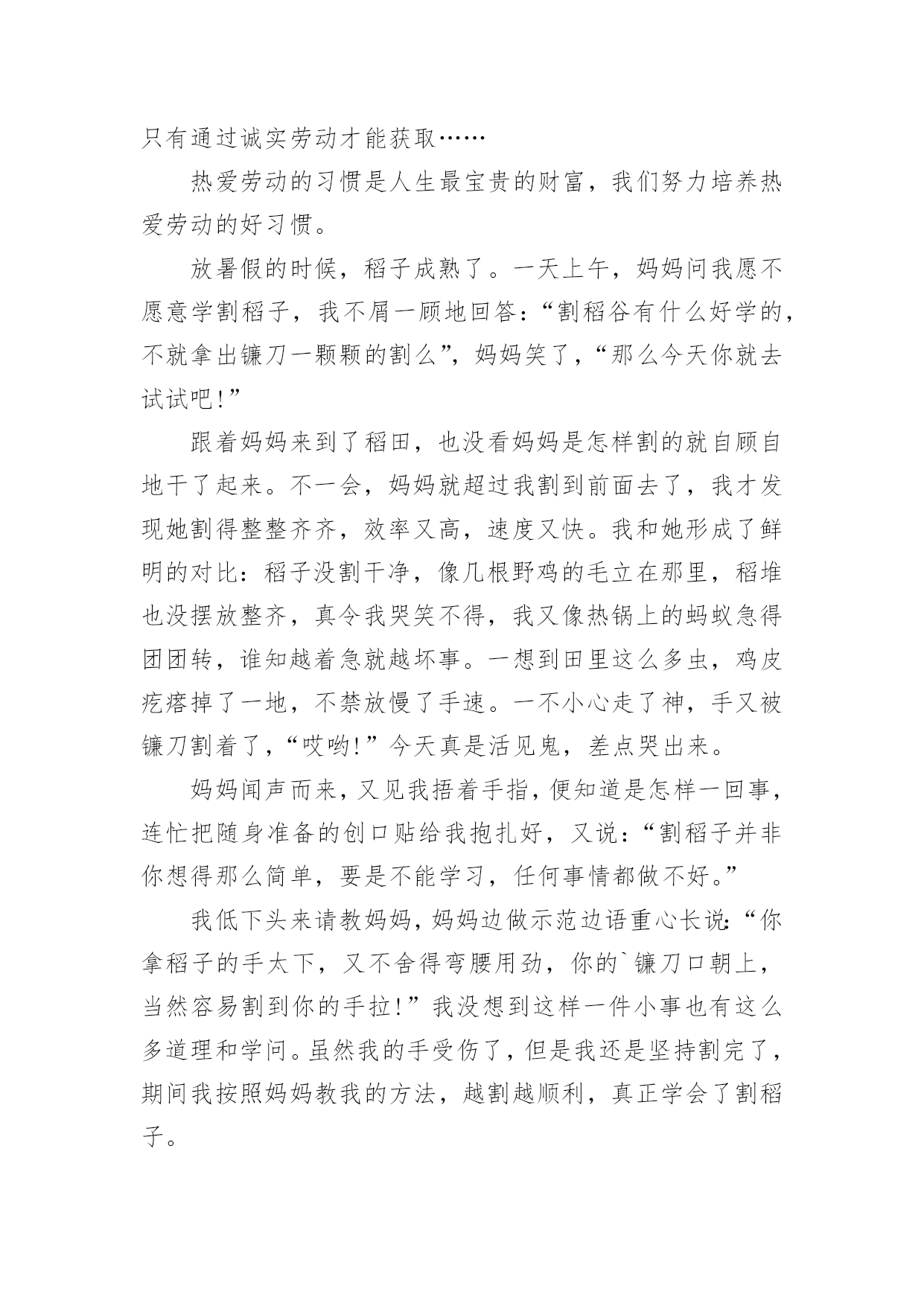 只有通过诚实劳动才能获取……

热爱劳动的习惯是人生最宝贵的财富，我们努力培养热爱劳动的好习惯。

放暑假的时候，稻子成熟了。一天上午，妈妈问我愿不愿意学割稻子，我不屑一顾地回答：“割稻谷有什么好学的，不就拿出镰刀一颗颗的割么”，妈妈笑了，“那么今天你就去试试吧！”

跟着妈妈来到了稻田，也没看妈妈是怎样割的就自顾自地干了起来。不一会，妈妈就超过我割到前面去了，我才发现她割得整整齐齐，效率又高，速度又快。我和她形成了鲜明的对比：稻子没割干净，像几根野鸡的毛立在那里，稻堆也没摆放整齐，真令我哭笑不得，我又像热锅上的蚂蚁急得团团转，谁知越着急就越坏事。一想到田里这么多虫，鸡皮疙瘩掉了一地，不禁放慢了手速。一不小心走了神，手又被镰刀割着了，“哎哟！”今天真是活见鬼，差点哭出来。

妈妈闻声而来，又见我捂着手指，便知道是怎样一回事，连忙把随身准备的创口贴给我抱扎好，又说：“割稻子并非你想得那么简单，要是不能学习，任何事情都做不好。”

我低下头来请教妈妈，妈妈边做示范边语重心长说：“你拿稻子的手太下，又不舍得弯腰用劲，你的`镰刀口朝上，当然容易割到你的手拉！”我没想到这样一件小事也有这么多道理和学问。虽然我的手受伤了，但是我还是坚持割完了，期间我按照妈妈教我的方法，越割越顺利，真正学会了割稻子。